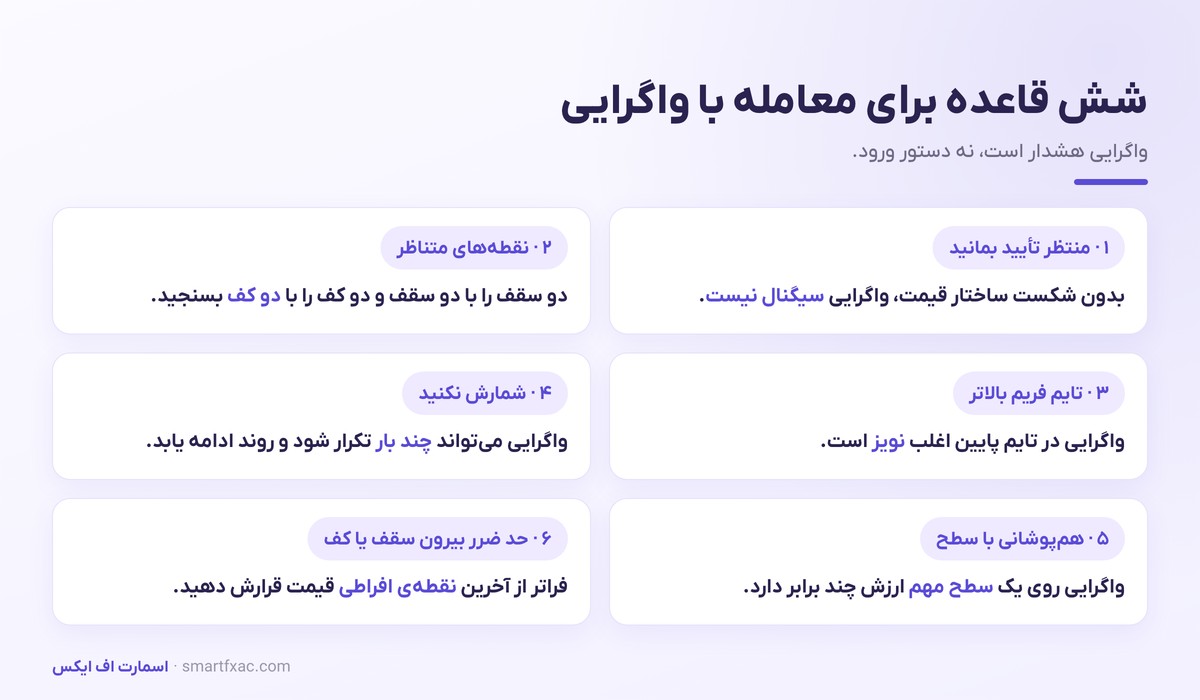 شش قاعده برای معامله با واگرایی

واگرایی هشدار است، نه دستور ورود.

۰۱ منتظر تأیید بمانید

بدون شکست ساختار قیمت، واگرایی سیگنال نیست.

۰۲ نقطه‌های متناظر

دو سقف را با دو سقف و دو کف را با دو کف بسنجید.

۰۳ تایم فریم بالاتر

واگرایی در تایم پایین اغلب نویز است.

۰۴ شمارش نکنید

واگرایی می‌تواند چند بار تکرار شود و روند ادامه یابد.

۰۵ هم‌پوشانی با سطح

واگرایی روی یک سطح مهم ارزش چند برابر دارد.

۰۶ حد ضرر بیرون سقف یا کف

فراتر از آخرین نقطه‌ی افراطی قیمت قرارش دهید.

اسمارت اف ایکس · smartfxac.com